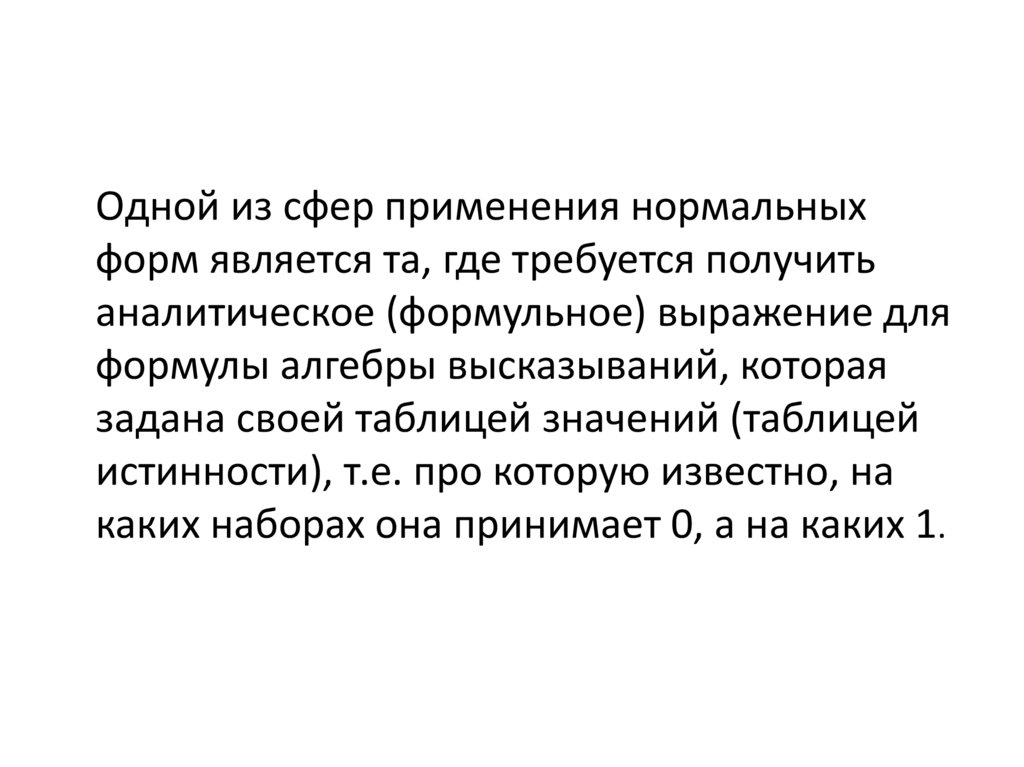 Одной из сфер применения нормальных форм является та, где требуется получить аналитическое (формульное) выражение для формулы алгебры высказываний, которая задана своей таблицей значений (таблицей истинности), т.е. про которую известно, на каких наборах она принимает 0, а на каких 1.